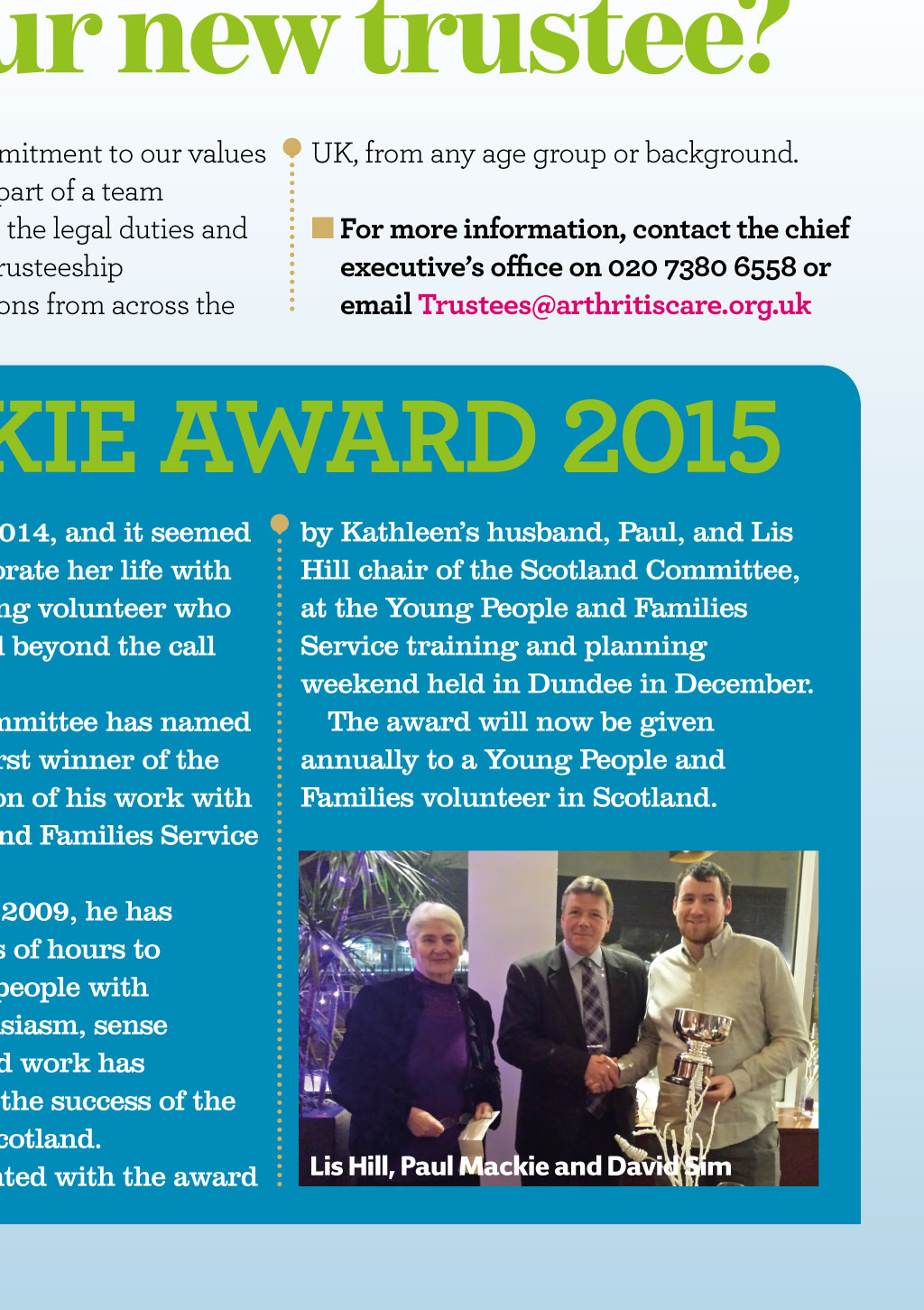 ur new trustee?

mitment to our values
part of a team
the legal duties and
rusteeship
ons from across the

UK, from any age group or background.

For more information, contact the chief executive's office on 020 7380 6558 or email Trustees@arthritiscare.org.uk

KIE AWARD 2015

014, and it seemed
orate her life with
ng volunteer who
l beyond the call

nmittee has named
rst winner of the
on of his work with
nd Families Service

2009, he has
s of hours to
people with
siasm, sense
d work has
the success of the
cotland.
nted with the award

by Kathleen's husband, Paul, and Lis Hill chair of the Scotland Committee, at the Young People and Families Service training and planning weekend held in Dundee in December.

The award will now be given annually to a Young People and Families volunteer in Scotland.

Lis Hill, Paul Mackie and David Sim